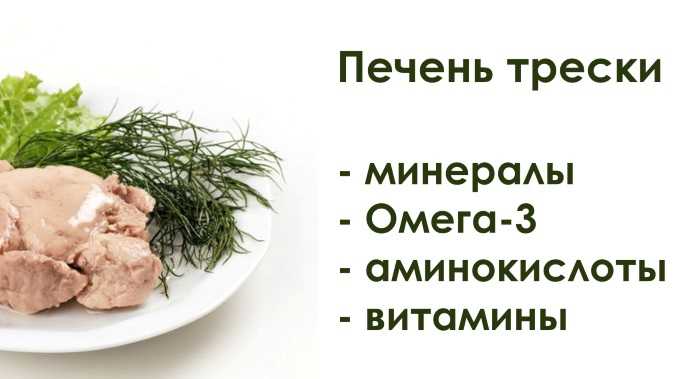 Печень трески

- минералы
- Омега-3
- аминокислоты
- витамины